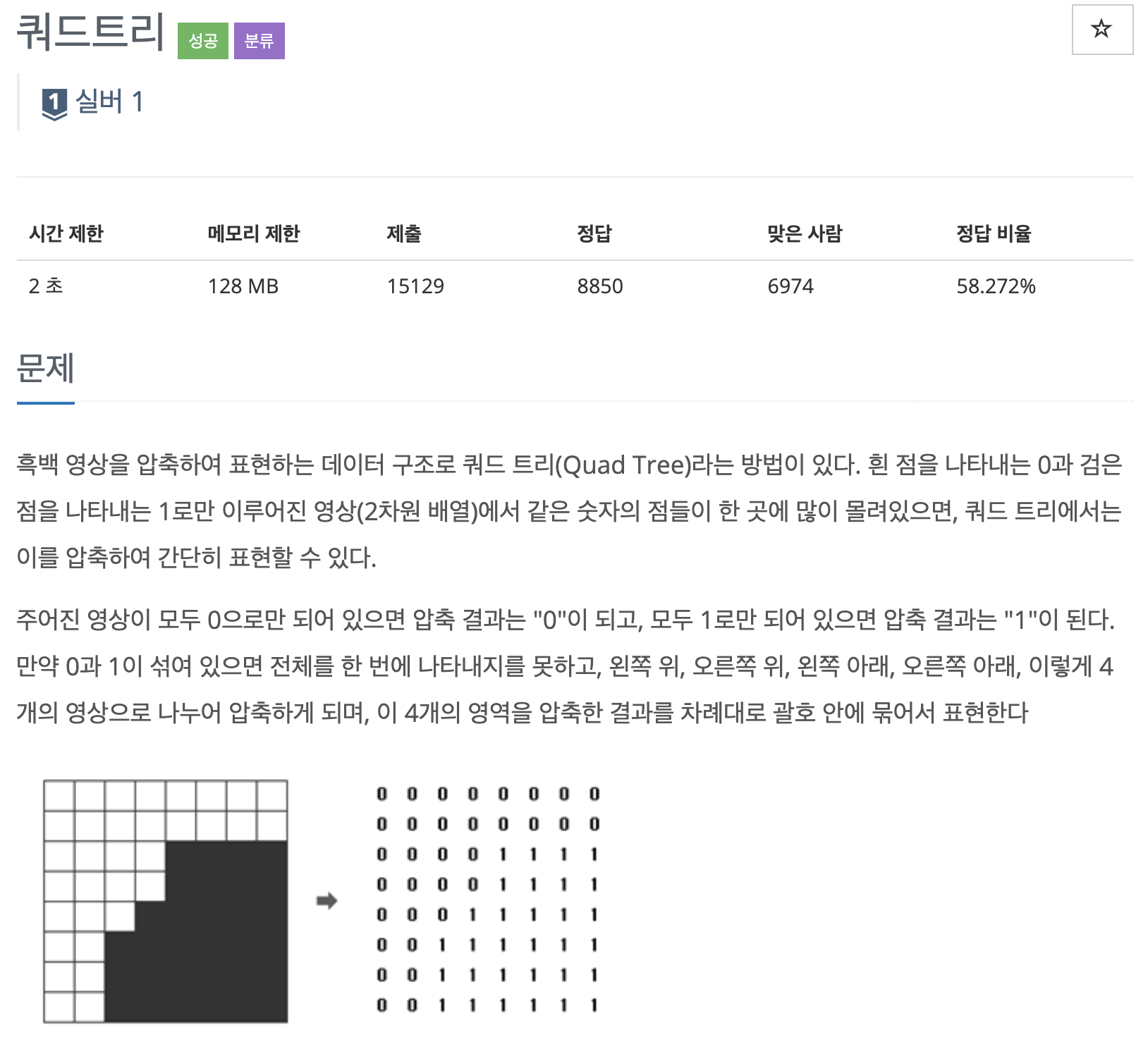 쿼드트리 성공 분류

☆

1 실버 1

| 시간 제한 | 메모리 제한 | 제출 | 정답 | 맞은 사람 | 정답 비율 |
|---|---|---|---|---|---|
| 2 초 | 128 MB | 15129 | 8850 | 6974 | 58.272% |

문제

흑백 영상을 압축하여 표현하는 데이터 구조로 쿼드 트리(Quad Tree)라는 방법이 있다. 흰 점을 나타내는 0과 검은 점을 나타내는 1로만 이루어진 영상(2차원 배열)에서 같은 숫자의 점들이 한 곳에 많이 몰려있으면, 쿼드 트리에서는 이를 압축하여 간단히 표현할 수 있다.

주어진 영상이 모두 0으로만 되어 있으면 압축 결과는 "0"이 되고, 모두 1로만 되어 있으면 압축 결과는 "1"이 된다. 만약 0과 1이 섞여 있으면 전체를 한 번에 나타내지를 못하고, 왼쪽 위, 오른쪽 위, 왼쪽 아래, 오른쪽 아래, 이렇게 4개의 영상으로 나누어 압축하게 되며, 이 4개의 영역을 압축한 결과를 차례대로 괄호 안에 묶어서 표현한다

0 0 0 0 0 0 0 0
0 0 0 0 0 0 0 0
0 0 0 0 1 1 1 1
0 0 0 0 1 1 1 1
0 0 0 1 1 1 1 1
0 0 1 1 1 1 1 1
0 0 1 1 1 1 1 1
0 0 1 1 1 1 1 1